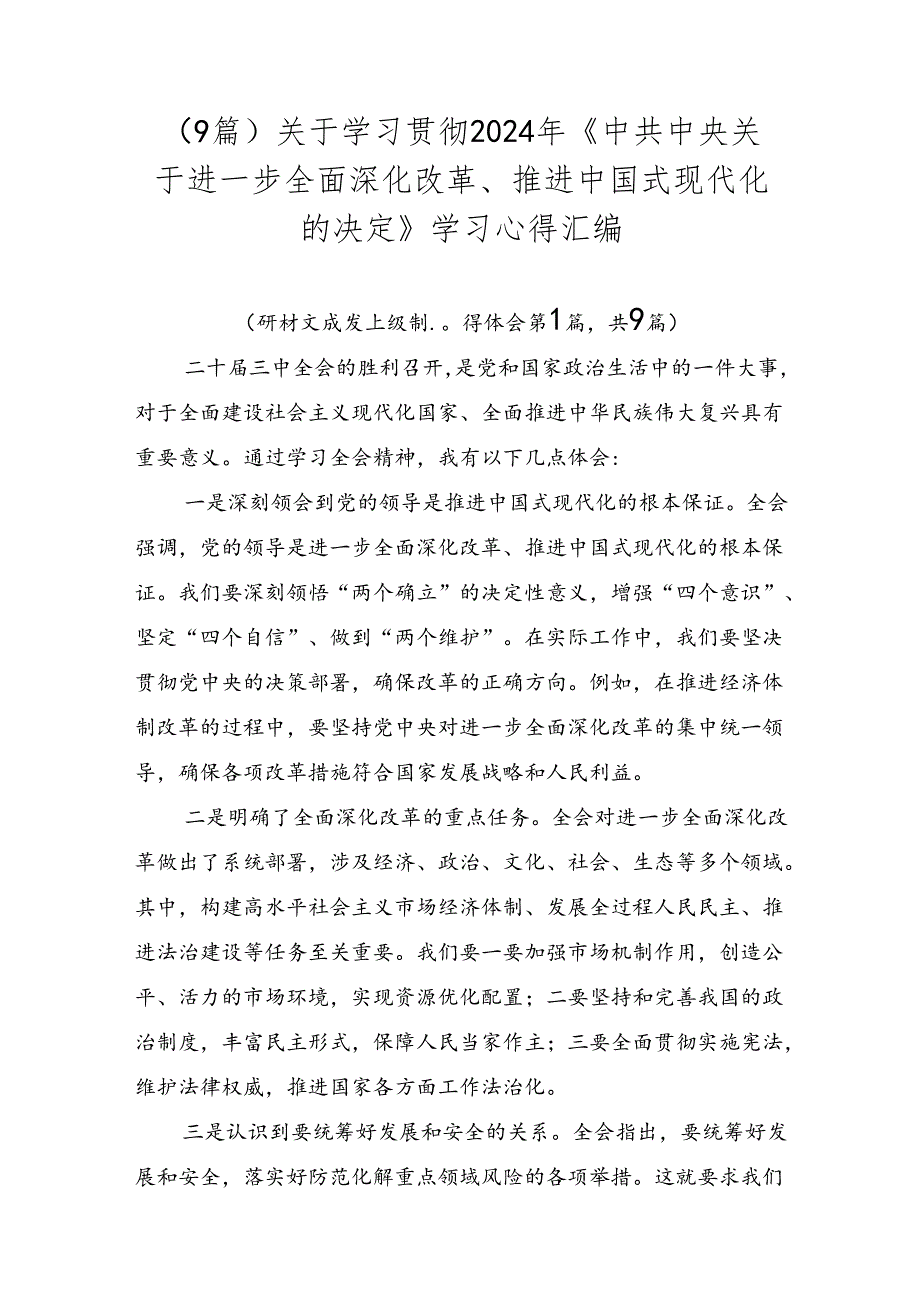 （9篇）关于学习贯彻2024年《中共中央关于进一步全面深化改革、推进中国式现代化的决定》学习心得汇编

（研材文成发上级制.。得体会第1篇，共9篇）

二十届三中全会的胜利召开，是党和国家政治生活中的一件大事，对于全面建设社会主义现代化国家、全面推进中华民族伟大复兴具有重要意义。通过学习全会精神，我有以下几点体会：

一是深刻领会到党的领导是推进中国式现代化的根本保证。全会强调，党的领导是进一步全面深化改革、推进中国式现代化的根本保证。我们要深刻领悟“两个确立”的决定性意义，增强“四个意识”、坚定“四个自信”、做到“两个维护”。在实际工作中，我们要坚决贯彻党中央的决策部署，确保改革的正确方向。例如，在推进经济体制改革的过程中，要坚持党中央对进一步全面深化改革的集中统一领导，确保各项改革措施符合国家发展战略和人民利益。

二是明确了全面深化改革的重点任务。全会对进一步全面深化改革做出了系统部署，涉及经济、政治、文化、社会、生态等多个领域。其中，构建高水平社会主义市场经济体制、发展全过程人民民主、推进法治建设等任务至关重要。我们要一要加强市场机制作用，创造公平、活力的市场环境，实现资源优化配置；二要坚持和完善我国的政治制度，丰富民主形式，保障人民当家作主；三要全面贯彻实施宪法，维护法律权威，推进国家各方面工作法治化。

三是认识到要统筹好发展和安全的关系。全会指出，要统筹好发展和安全，落实好防范化解重点领域风险的各项举措。这就要求我们